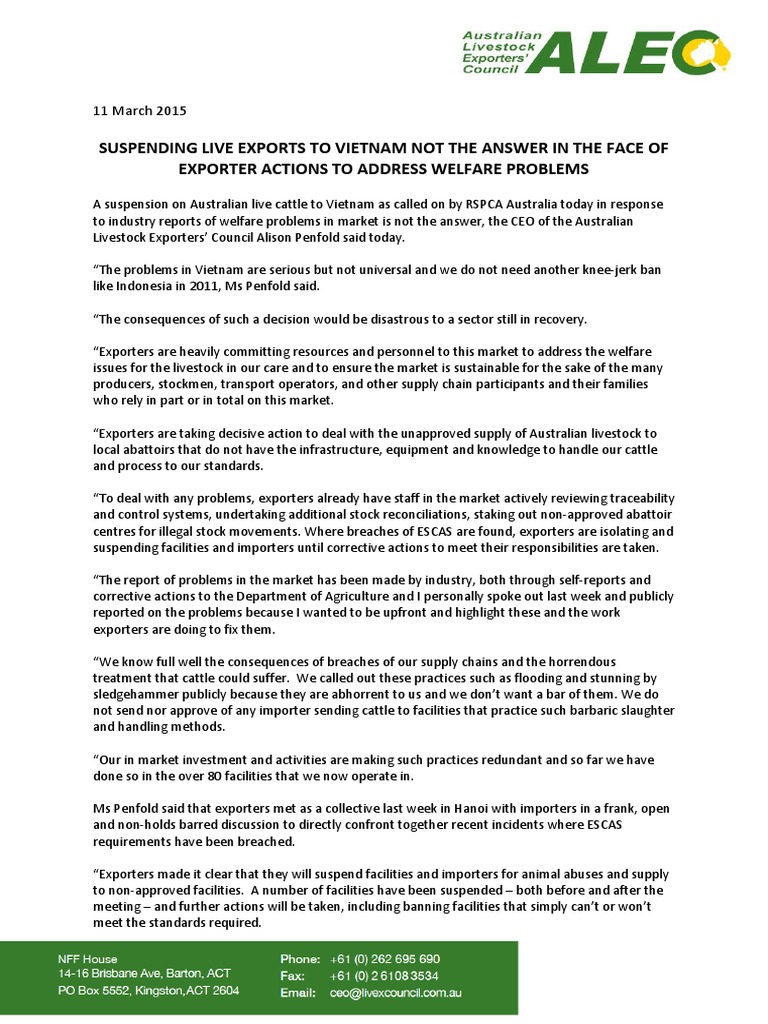 Australian Livestock Exporters' Council ALEC

11 March 2015

SUSPENDING LIVE EXPORTS TO VIETNAM NOT THE ANSWER IN THE FACE OF EXPORTER ACTIONS TO ADDRESS WELFARE PROBLEMS

A suspension on Australian live cattle to Vietnam as called on by RSPCA Australia today in response to industry reports of welfare problems in market is not the answer, the CEO of the Australian Livestock Exporters' Council Alison Penfold said today.

"The problems in Vietnam are serious but not universal and we do not need another knee-jerk ban like Indonesia in 2011, Ms Penfold said.

"The consequences of such a decision would be disastrous to a sector still in recovery.

"Exporters are heavily committing resources and personnel to this market to address the welfare issues for the livestock in our care and to ensure the market is sustainable for the sake of the many producers, stockmen, transport operators, and other supply chain participants and their families who rely in part or in total on this market.

"Exporters are taking decisive action to deal with the unapproved supply of Australian livestock to local abattoirs that do not have the infrastructure, equipment and knowledge to handle our cattle and process to our standards.

"To deal with any problems, exporters already have staff in the market actively reviewing traceability and control systems, undertaking additional stock reconciliations, staking out non-approved abattoir centres for illegal stock movements. Where breaches of ESCAS are found, exporters are isolating and suspending facilities and importers until corrective actions to meet their responsibilities are taken.

"The report of problems in the market has been made by industry, both through self-reports and corrective actions to the Department of Agriculture and I personally spoke out last week and publicly reported on the problems because I wanted to be upfront and highlight these and the work exporters are doing to fix them.

"We know full well the consequences of breaches of our supply chains and the horrendous treatment that cattle could suffer. We called out these practices such as flooding and stunning by sledgehammer publicly because they are abhorrent to us and we don't want a bar of them. We do not send nor approve of any importer sending cattle to facilities that practice such barbaric slaughter and handling methods.

"Our in market investment and activities are making such practices redundant and so far we have done so in the over 80 facilities that we now operate in.

Ms Penfold said that exporters met as a collective last week in Hanoi with importers in a frank, open and non-holds barred discussion to directly confront together recent incidents where ESCAS requirements have been breached.

"Exporters made it clear that they will suspend facilities and importers for animal abuses and supply to non-approved facilities. A number of facilities have been suspended – both before and after the meeting – and further actions will be taken, including banning facilities that simply can't or won't meet the standards required.

NFF House
14-16 Brisbane Ave, Barton, ACT
PO Box 5552, Kingston, ACT 2604

Phone: +61 (0) 262 695 690
Fax: +61 (0) 2 6108 3534
Email: ceo@livexcouncil.com.au